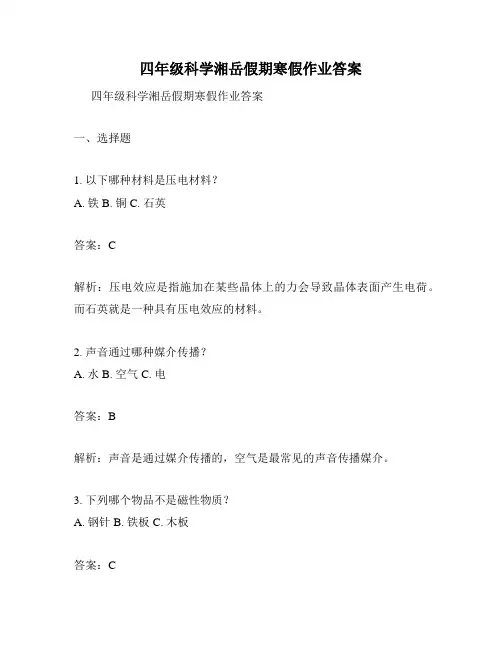 四年级科学湘岳假期寒假作业答案

四年级科学湘岳假期寒假作业答案

一、选择题

1. 以下哪种材料是压电材料？
A. 铁 B. 铜 C. 石英

答案：C

解析：压电效应是指施加在某些晶体上的力会导致晶体表面产生电荷。而石英就是一种具有压电效应的材料。

2. 声音通过哪种媒介传播？
A. 水 B. 空气 C. 电

答案：B

解析：声音是通过媒介传播的，空气是最常见的声音传播媒介。

3. 下列哪个物品不是磁性物质？
A. 钢针 B. 铁板 C. 木板

答案：C